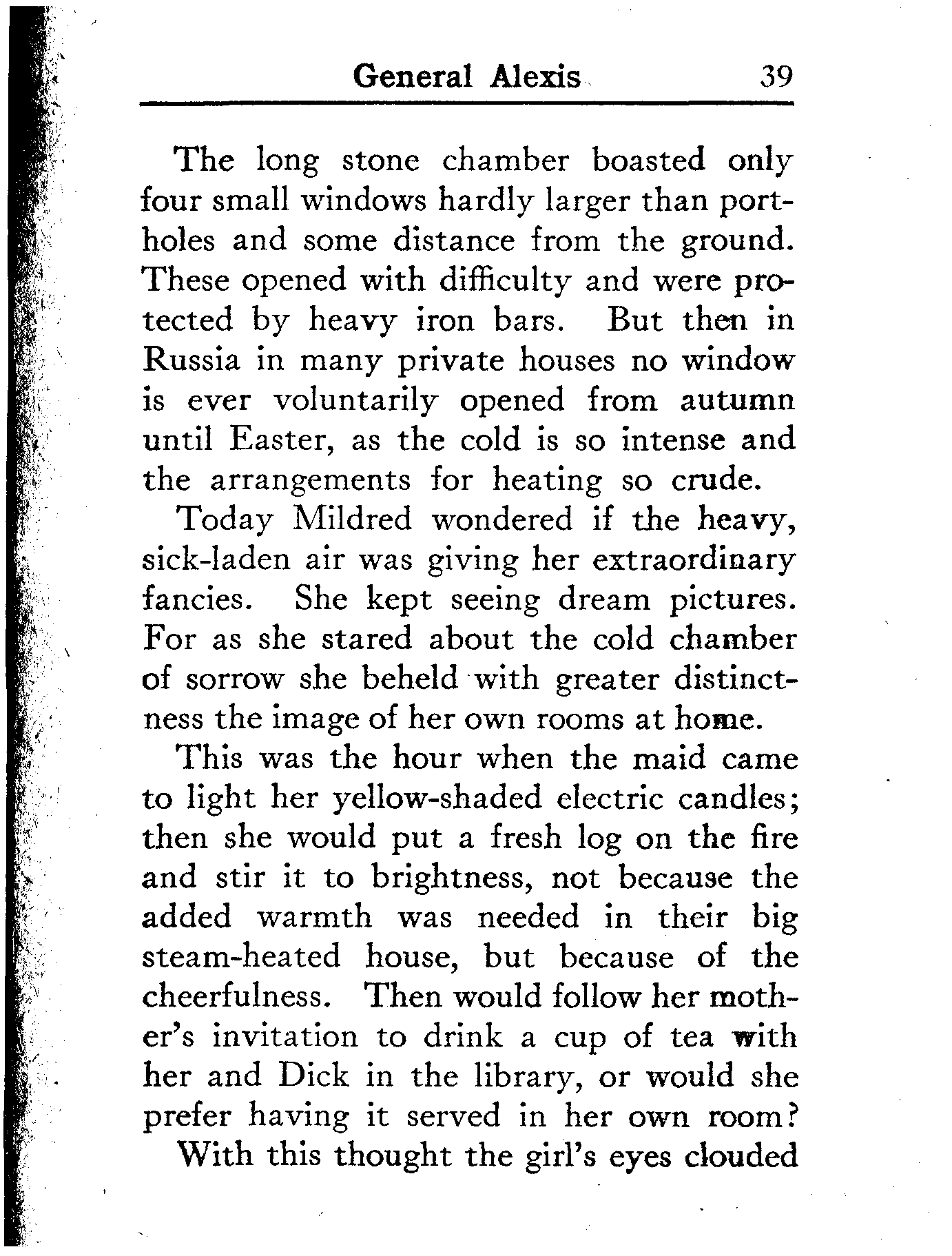 General Alexis 39

The long stone chamber boasted only four small windows hardly larger than portholes and some distance from the ground. These opened with difficulty and were protected by heavy iron bars. But then in Russia in many private houses no window is ever voluntarily opened from autumn until Easter, as the cold is so intense and the arrangements for heating so crude.

Today Mildred wondered if the heavy, sick-laden air was giving her extraordinary fancies. She kept seeing dream pictures. For as she stared about the cold chamber of sorrow she beheld with greater distinctness the image of her own rooms at home.

This was the hour when the maid came to light her yellow-shaded electric candles; then she would put a fresh log on the fire and stir it to brightness, not because the added warmth was needed in their big steam-heated house, but because of the cheerfulness. Then would follow her mother's invitation to drink a cup of tea with her and Dick in the library, or would she prefer having it served in her own room?

With this thought the girl's eyes clouded